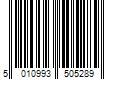 5 010993 505289